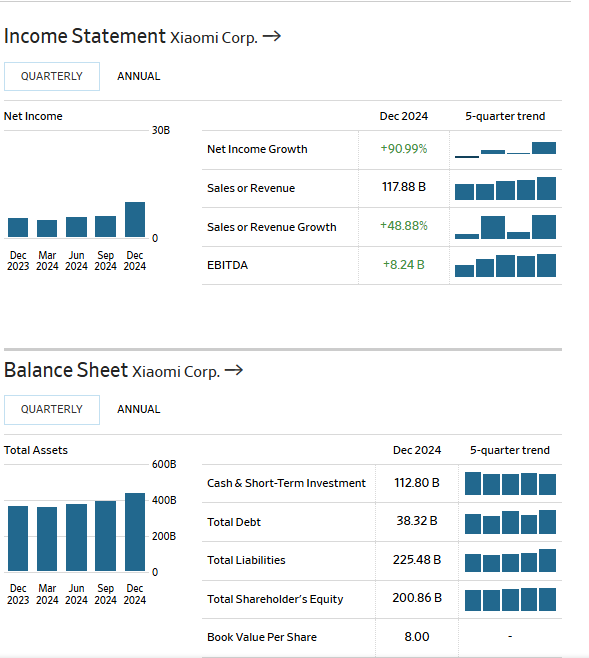 Income Statement Xiaomi Corp. →

QUARTERLY ANNUAL

Net Income

30B

0

Dec 2023 Mar 2024 Jun 2024 Sep 2024 Dec 2024

| | Dec 2024 | 5-quarter trend |
|---|---|---|
| Net Income Growth | +90.99% | |
| Sales or Revenue | 117.88 B | |
| Sales or Revenue Growth | +48.88% | |
| EBITDA | +8.24 B | |

Balance Sheet Xiaomi Corp. →

QUARTERLY ANNUAL

Total Assets

600B

400B

200B

0

Dec 2023 Mar 2024 Jun 2024 Sep 2024 Dec 2024

| | Dec 2024 | 5-quarter trend |
|---|---|---|
| Cash & Short-Term Investment | 112.80 B | |
| Total Debt | 38.32 B | |
| Total Liabilities | 225.48 B | |
| Total Shareholder's Equity | 200.86 B | |
| Book Value Per Share | 8.00 | - |